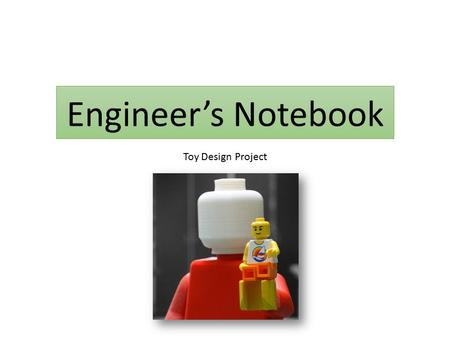 Engineer’s Notebook

Toy Design Project